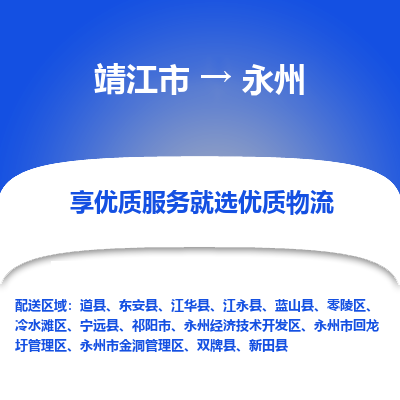 靖江市 → 永州

享优质服务就选优质物流

配送区域：道县、东安县、江华县、江永县、蓝山县、零陵区、冷水滩区、宁远县、祁阳市、永州经济技术开发区、永州市回龙圩管理区、永州市金洞管理区、双牌县、新田县